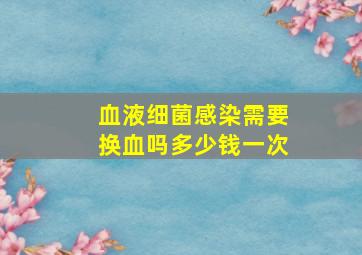 血液细菌感染需要换血吗多少钱一次